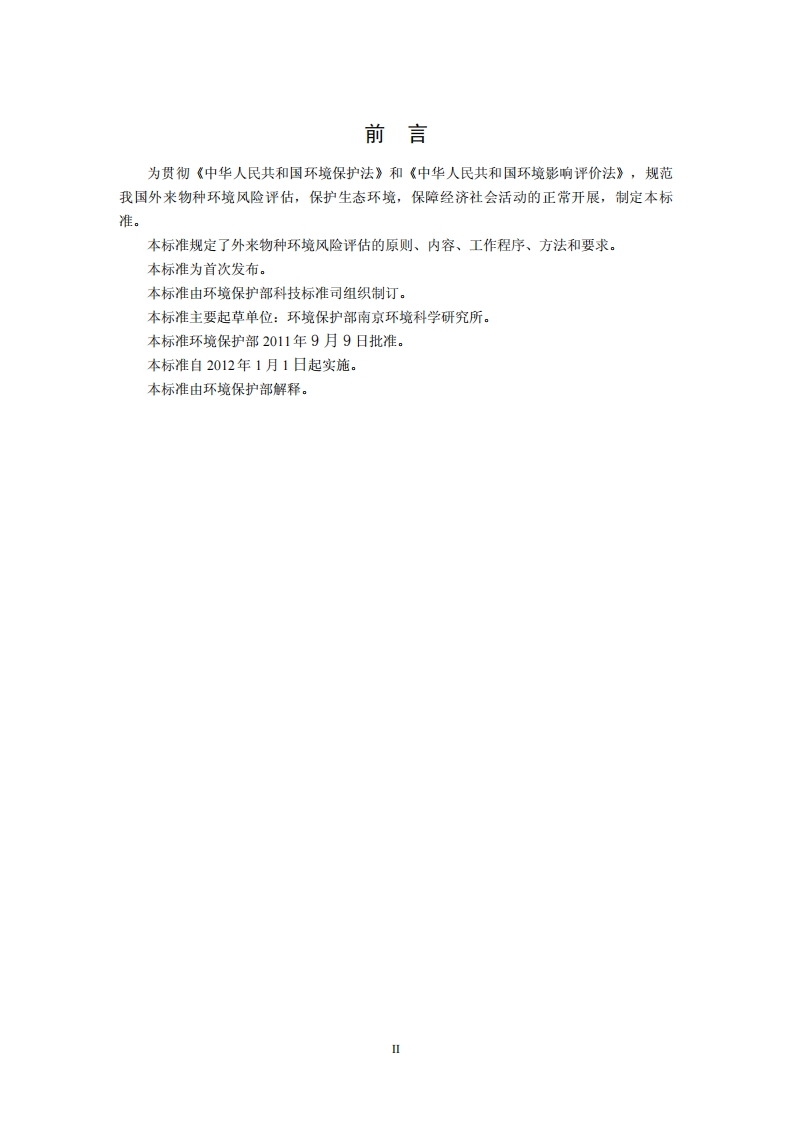 前　言

为贯彻《中华人民共和国环境保护法》和《中华人民共和国环境影响评价法》，规范我国外来物种环境风险评估，保护生态环境，保障经济社会活动的正常开展，制定本标准。

本标准规定了外来物种环境风险评估的原则、内容、工作程序、方法和要求。

本标准为首次发布。

本标准由环境保护部科技标准司组织制订。

本标准主要起草单位：环境保护部南京环境科学研究所。

本标准环境保护部 2011 年 9 月 9 日批准。

本标准自 2012 年 1 月 1 日起实施。

本标准由环境保护部解释。

II